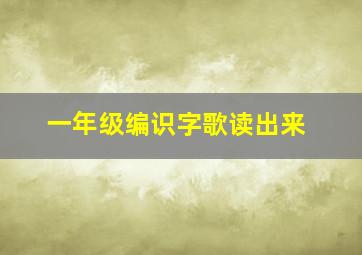 一年级编识字歌读出来